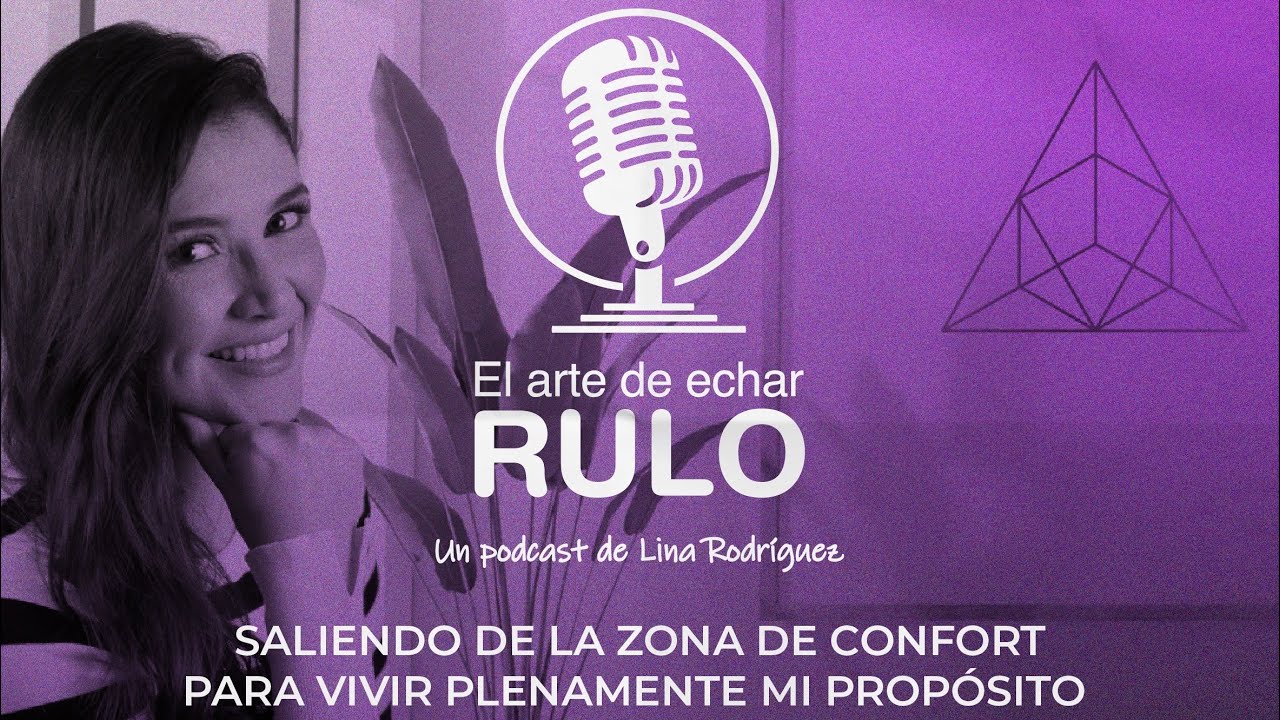 El arte de echar
RULO

Un podcast de Lina Rodríguez

SALIENDO DE LA ZONA DE CONFORT PARA VIVIR PLENAMENTE MI PROPÓSITO